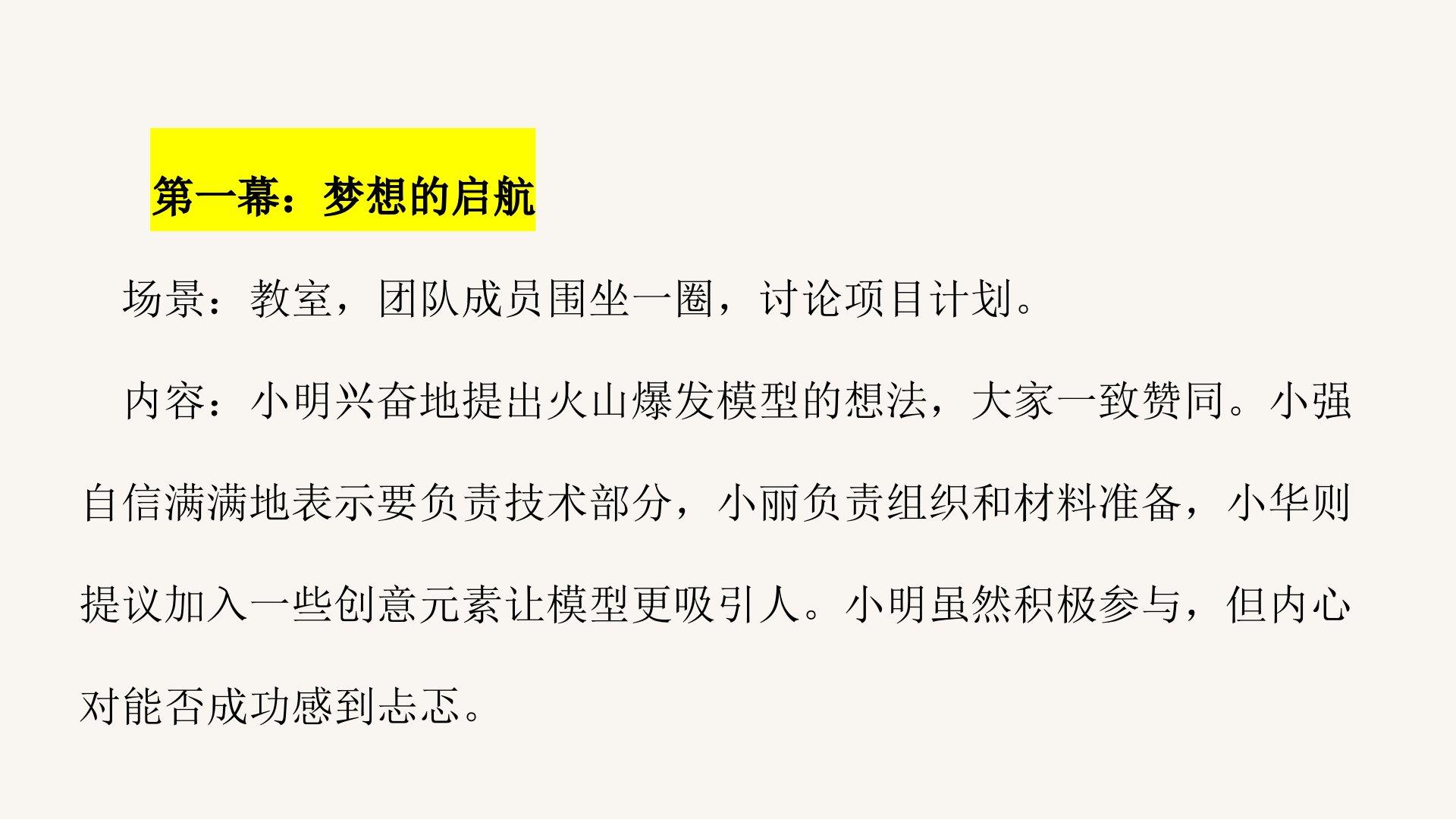 第一幕：梦想的启航

场景：教室，团队成员围坐一圈，讨论项目计划。

内容：小明兴奋地提出火山爆发模型的想法，大家一致赞同。小强自信满满地表示要负责技术部分，小丽负责组织和材料准备，小华则提议加入一些创意元素让模型更吸引人。小明虽然积极参与，但内心对能否成功感到忐忑。